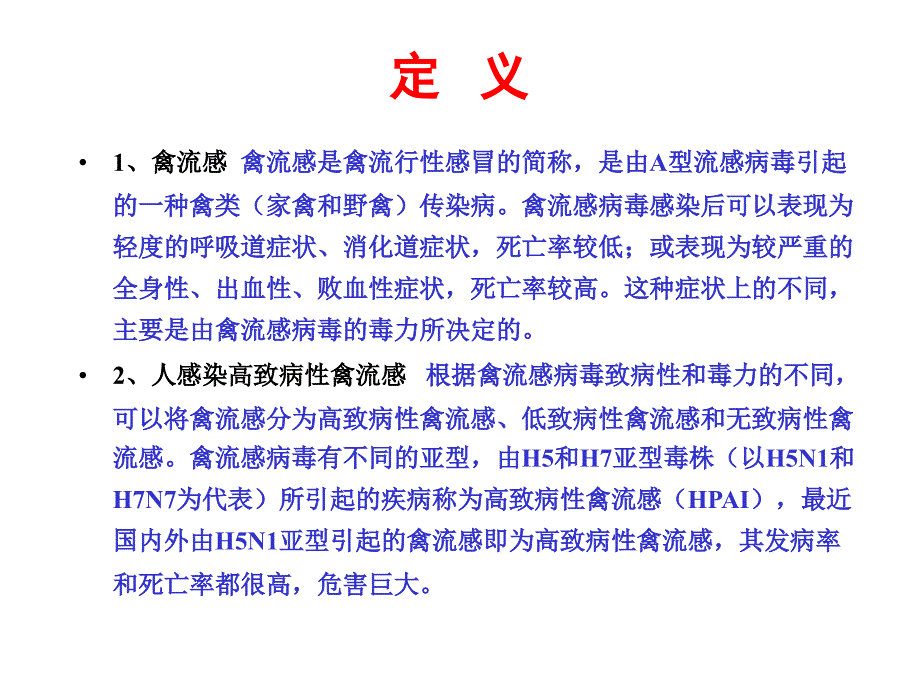 定 义

• 1、禽流感 禽流感是禽流行性感冒的简称，是由A型流感病毒引起的一种禽类（家禽和野禽）传染病。禽流感病毒感染后可以表现为轻度的呼吸道症状、消化道症状，死亡率较低；或表现为较严重的全身性、出血性、败血性症状，死亡率较高。这种症状上的不同，主要是由禽流感病毒的毒力所决定的。

• 2、人感染高致病性禽流感 根据禽流感病毒致病性和毒力的不同，可以将禽流感分为高致病性禽流感、低致病性禽流感和无致病性禽流感。禽流感病毒有不同的亚型，由H5和H7亚型毒株（以H5N1和H7N7为代表）所引起的疾病称为高致病性禽流感（HPAI），最近国内外由H5N1亚型引起的禽流感即为高致病性禽流感，其发病率和死亡率都很高，危害巨大。